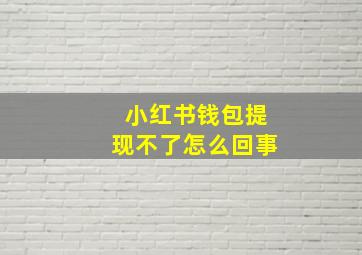 小红书钱包提现不了怎么回事